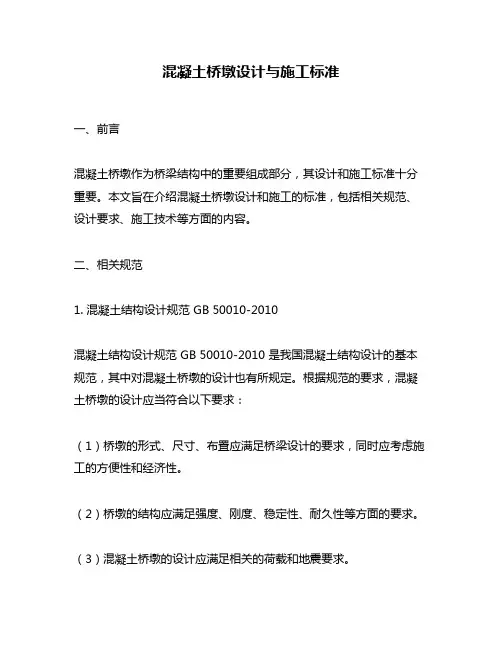 混凝土桥墩设计与施工标准

一、前言

混凝土桥墩作为桥梁结构中的重要组成部分，其设计和施工标准十分重要。本文旨在介绍混凝土桥墩设计和施工的标准，包括相关规范、设计要求、施工技术等方面的内容。

二、相关规范

1. 混凝土结构设计规范 GB 50010-2010

混凝土结构设计规范 GB 50010-2010 是我国混凝土结构设计的基本规范，其中对混凝土桥墩的设计也有所规定。根据规范的要求，混凝土桥墩的设计应当符合以下要求：

（1）桥墩的形式、尺寸、布置应满足桥梁设计的要求，同时应考虑施工的方便性和经济性。

（2）桥墩的结构应满足强度、刚度、稳定性、耐久性等方面的要求。

（3）混凝土桥墩的设计应满足相关的荷载和地震要求。